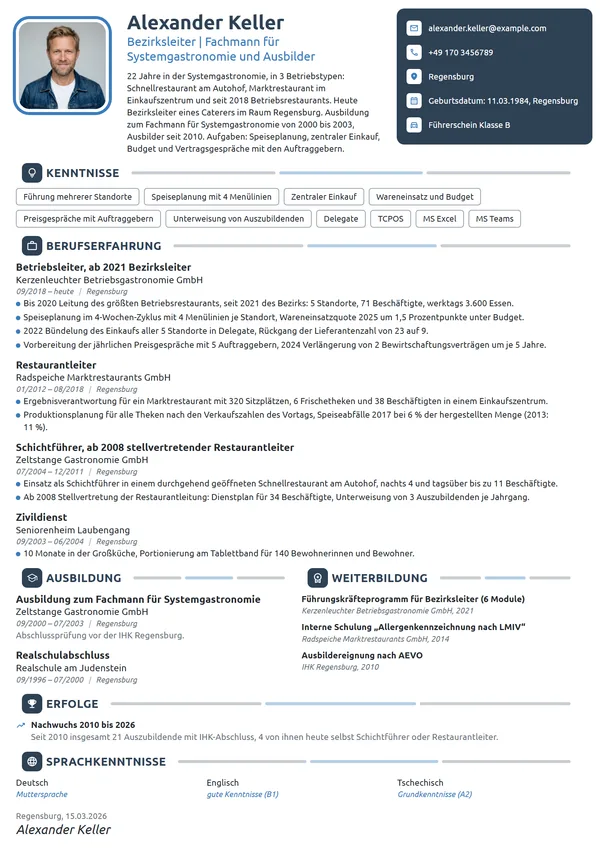 Alexander Keller

Bezirksleiter | Fachmann für Systemgastronomie und Ausbilder

22 Jahre in der Systemgastronomie, in 3 Betriebstypen: Schnellrestaurant am Autohof, Marktrestaurant im Einkaufszentrum und seit 2018 Betriebsrestaurants. Heute Bezirksleiter eines Caterers im Raum Regensburg. Ausbildung zum Fachmann für Systemgastronomie von 2000 bis 2003, Ausbilder seit 2010. Aufgaben: Speiseplanung, zentraler Einkauf, Budget und Vertragsgespräche mit den Auftraggebern.

alexander.keller@example.com
+49 170 3456789
Regensburg
Geburtsdatum: 11.03.1984, Regensburg
Führerschein Klasse B

KENNTNISSE

Führung mehrerer Standorte
Speiseplanung mit 4 Menülinien
Zentraler Einkauf
Wareneinsatz und Budget
Preisgespräche mit Auftraggebern
Unterweisung von Auszubildenden
Delegate
TCPOS
MS Excel
MS Teams

BERUFSERFAHRUNG

Betriebsleiter, ab 2021 Bezirksleiter
Kerzenleuchter Betriebsgastronomie GmbH
09/2018 – heute | Regensburg
• Bis 2020 Leitung des größten Betriebsrestaurants, seit 2021 des Bezirks: 5 Standorte, 71 Beschäftigte, werktags 3.600 Essen.
• Speiseplanung im 4-Wochen-Zyklus mit 4 Menülinien je Standort, Wareneinsatzquote 2025 um 1,5 Prozentpunkte unter Budget.
• 2022 Bündelung des Einkaufs aller 5 Standorte in Delegate, Rückgang der Lieferantenzahl von 23 auf 9.
• Vorbereitung der jährlichen Preisgespräche mit 5 Auftraggebern, 2024 Verlängerung von 2 Bewirtschaftungsverträgen um je 5 Jahre.

Restaurantleiter
Radspeiche Marktrestaurants GmbH
01/2012 – 08/2018 | Regensburg
• Ergebnisverantwortung für ein Marktrestaurant mit 320 Sitzplätzen, 6 Frischetheken und 38 Beschäftigten in einem Einkaufszentrum.
• Produktionsplanung für alle Theken nach den Verkaufszahlen des Vortags, Speiseabfälle 2017 bei 6 % der hergestellten Menge (2013: 11 %).

Schichtführer, ab 2008 stellvertretender Restaurantleiter
Zeltstange Gastronomie GmbH
07/2004 – 12/2011 | Regensburg
• Einsatz als Schichtführer in einem durchgehend geöffneten Schnellrestaurant am Autohof, nachts 4 und tagsüber bis zu 11 Beschäftigte.
• Ab 2008 Stellvertretung der Restaurantleitung: Dienstplan für 34 Beschäftigte, Unterweisung von 3 Auszubildenden je Jahrgang.

Zivildienst
Seniorenheim Laubengang
09/2003 – 06/2004 | Regensburg
• 10 Monate in der Großküche, Portionierung am Tablettband für 140 Bewohnerinnen und Bewohner.

AUSBILDUNG

Ausbildung zum Fachmann für Systemgastronomie
Zeltstange Gastronomie GmbH
09/2000 – 07/2003 | Regensburg
Abschlussprüfung vor der IHK Regensburg.

Realschulabschluss
Realschule am Judenstein
09/1996 – 07/2000 | Regensburg

WEITERBILDUNG

Führungskräfteprogramm für Bezirksleiter (6 Module)
Kerzenleuchter Betriebsgastronomie GmbH, 2021

Interne Schulung „Allergenkennzeichnung nach LMIV“
Radspeiche Marktrestaurants GmbH, 2014

Ausbildereignung nach AEVO
IHK Regensburg, 2010

ERFOLGE

Nachwuchs 2010 bis 2026
Seit 2010 insgesamt 21 Auszubildende mit IHK-Abschluss, 4 von ihnen heute selbst Schichtführer oder Restaurantleiter.

SPRACHKENNTNISSE

Deutsch
Muttersprache

Englisch
gute Kenntnisse (B1)

Tschechisch
Grundkenntnisse (A2)

Regensburg, 15.03.2026
Alexander Keller